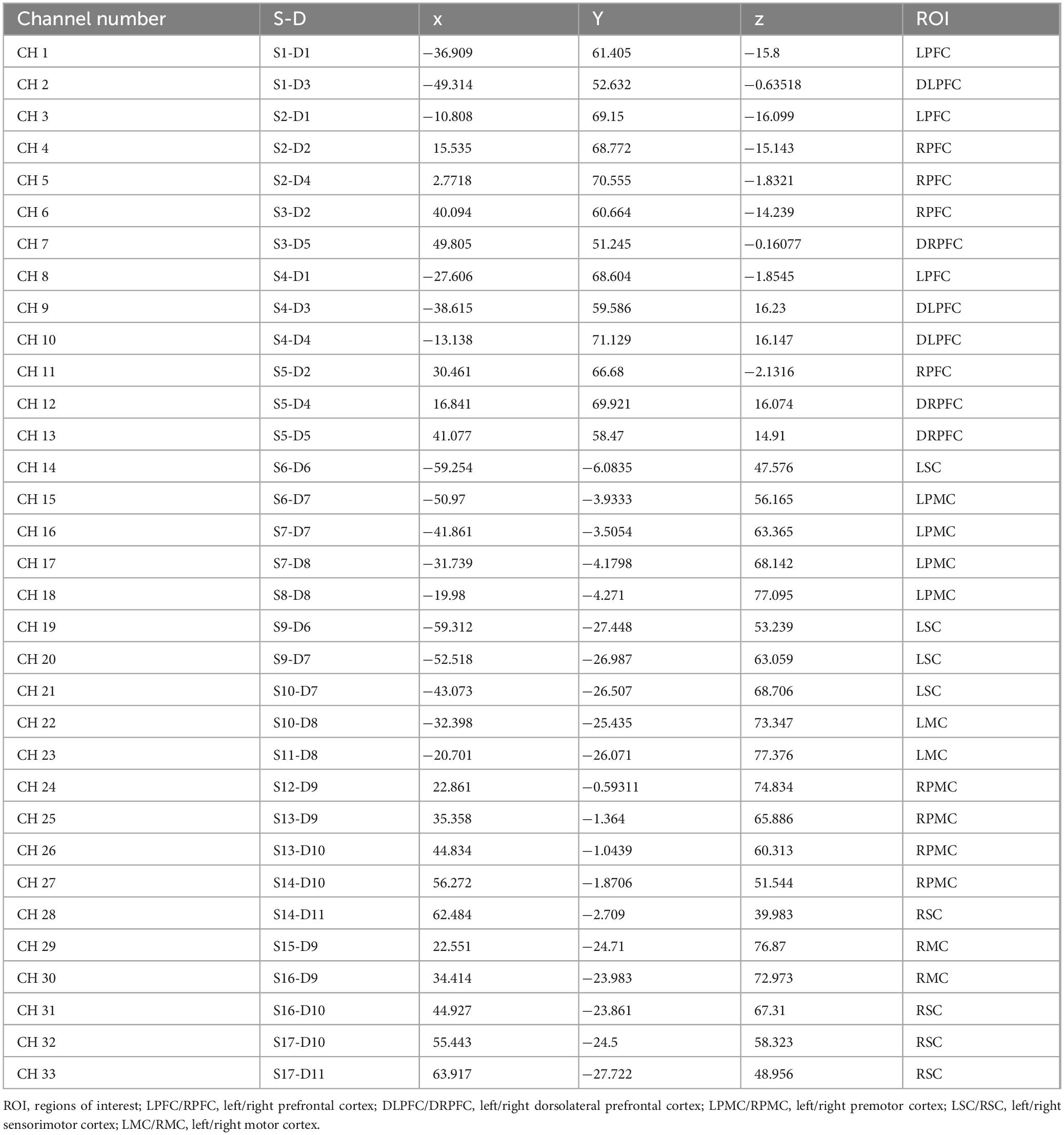 | Channel number | S-D | x | Y | z | ROI |
|---|---|---|---|---|---|
| CH 1 | S1-D1 | −36.909 | 61.405 | −15.8 | LPFC |
| CH 2 | S1-D3 | −49.314 | 52.632 | −0.63518 | DLPFC |
| CH 3 | S2-D1 | −10.808 | 69.15 | −16.099 | LPFC |
| CH 4 | S2-D2 | 15.535 | 68.772 | −15.143 | RPFC |
| CH 5 | S2-D4 | 2.7718 | 70.555 | −1.8321 | RPFC |
| CH 6 | S3-D2 | 40.094 | 60.664 | −14.239 | RPFC |
| CH 7 | S3-D5 | 49.805 | 51.245 | −0.16077 | DRPFC |
| CH 8 | S4-D1 | −27.606 | 68.604 | −1.8545 | LPFC |
| CH 9 | S4-D3 | −38.615 | 59.586 | 16.23 | DLPFC |
| CH 10 | S4-D4 | −13.138 | 71.129 | 16.147 | DLPFC |
| CH 11 | S5-D2 | 30.461 | 66.68 | −2.1316 | RPFC |
| CH 12 | S5-D4 | 16.841 | 69.921 | 16.074 | DRPFC |
| CH 13 | S5-D5 | 41.077 | 58.47 | 14.91 | DRPFC |
| CH 14 | S6-D6 | −59.254 | −6.0835 | 47.576 | LSC |
| CH 15 | S6-D7 | −50.97 | −3.9333 | 56.165 | LPMC |
| CH 16 | S7-D7 | −41.861 | −3.5054 | 63.365 | LPMC |
| CH 17 | S7-D8 | −31.739 | −4.1798 | 68.142 | LPMC |
| CH 18 | S8-D8 | −19.98 | −4.271 | 77.095 | LPMC |
| CH 19 | S9-D6 | −59.312 | −27.448 | 53.239 | LSC |
| CH 20 | S9-D7 | −52.518 | −26.987 | 63.059 | LSC |
| CH 21 | S10-D7 | −43.073 | −26.507 | 68.706 | LSC |
| CH 22 | S10-D8 | −32.398 | −25.435 | 73.347 | LMC |
| CH 23 | S11-D8 | −20.701 | −26.071 | 77.376 | LMC |
| CH 24 | S12-D9 | 22.861 | −0.59311 | 74.834 | RPMC |
| CH 25 | S13-D9 | 35.358 | −1.364 | 65.886 | RPMC |
| CH 26 | S13-D10 | 44.834 | −1.0439 | 60.313 | RPMC |
| CH 27 | S14-D10 | 56.272 | −1.8706 | 51.544 | RPMC |
| CH 28 | S14-D11 | 62.484 | −2.709 | 39.983 | RSC |
| CH 29 | S15-D9 | 22.551 | −24.71 | 76.87 | RMC |
| CH 30 | S16-D9 | 34.414 | −23.983 | 72.973 | RMC |
| CH 31 | S16-D10 | 44.927 | −23.861 | 67.31 | RSC |
| CH 32 | S17-D10 | 55.443 | −24.5 | 58.323 | RSC |
| CH 33 | S17-D11 | 63.917 | −27.722 | 48.956 | RSC |

ROI, regions of interest; LPFC/RPFC, left/right prefrontal cortex; DLPFC/DRPFC, left/right dorsolateral prefrontal cortex; LPMC/RPMC, left/right premotor cortex; LSC/RSC, left/right sensorimotor cortex; LMC/RMC, left/right motor cortex.